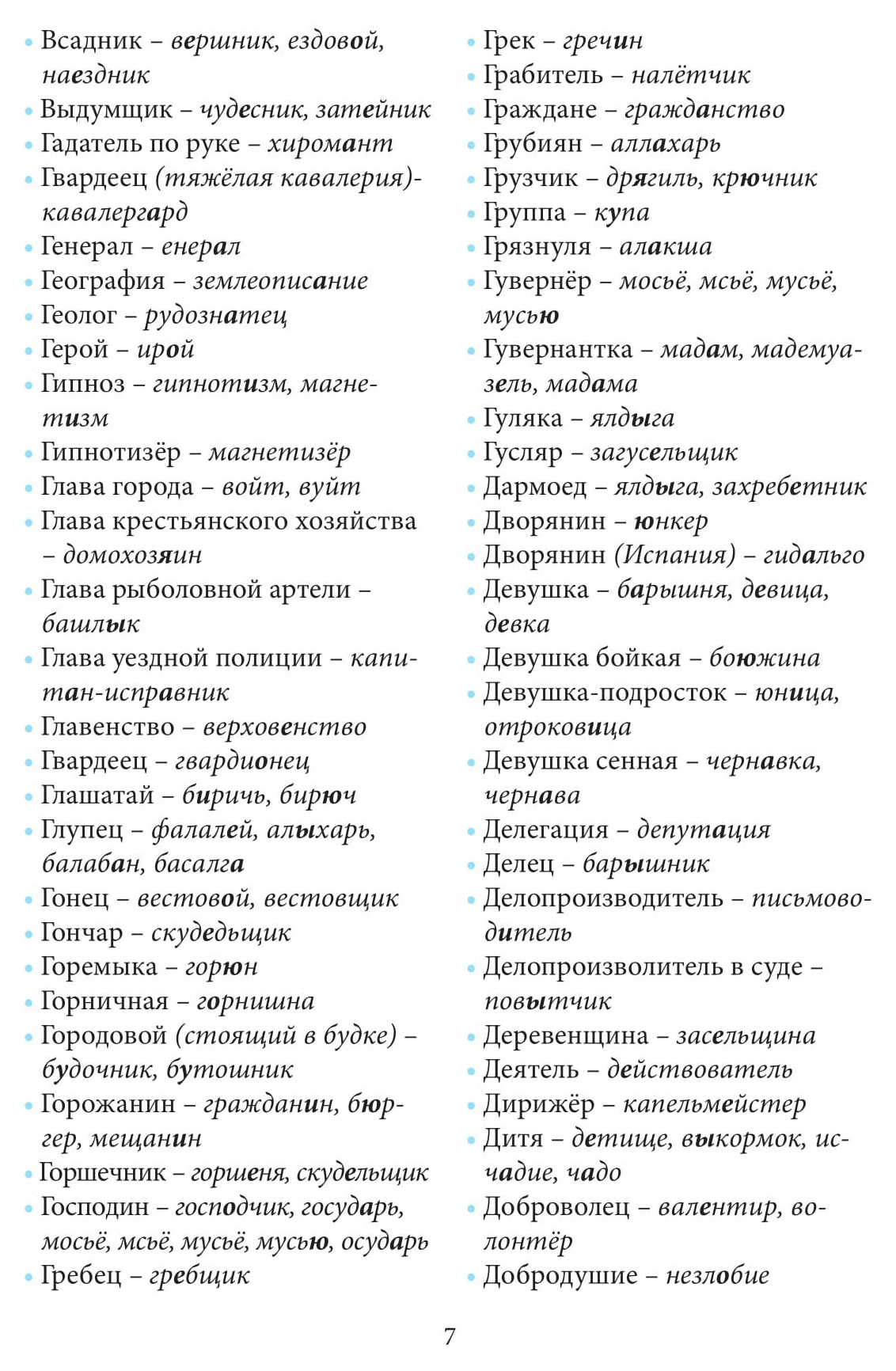 • Всадник – вершник, ездовой, наездник
• Выдумщик – чудесник, затейник
• Гадатель по руке – хиромант
• Гвардеец (тяжёлая кавалерия)- кавалергард
• Генерал – енерал
• География – землеописание
• Геолог – рудознатец
• Герой – ирой
• Гипноз – гипнотизм, магнетизм
• Гипнотизёр – магнетизёр
• Глава города – войт, вуйт
• Глава крестьянского хозяйства – домохозяин
• Глава рыболовной артели – башлык
• Глава уездной полиции – капитан-исправник
• Главенство – верховенство
• Гвардеец – гвардионец
• Глашатай – биричь, бирюч
• Глупец – фалалей, алыхарь, балабан, басалга
• Гонец – вестовой, вестовщик
• Гончар – скудедьщик
• Горемыка – горюн
• Горничная – горнишна
• Городовой (стоящий в будке) – будочник, бутошник
• Горожанин – гражданин, бюргер, мещанин
• Горшечник – горшеня, скудельщик
• Господин – господчик, государь, мосьё, мсьё, мусьё, мусью, осударь
• Гребец – гребщик

• Грек – гречин
• Грабитель – налётчик
• Граждане – гражданство
• Грубиян – аллахарь
• Грузчик – дрягиль, крючник
• Группа – купа
• Грязнуля – алакша
• Гувернёр – мосьё, мсьё, мусьё, мусью
• Гувернантка – мадам, мадемуазель, мадама
• Гуляка – ялдыга
• Гусляр – загусельщик
• Дармоед – ялдыга, захребетник
• Дворянин – юнкер
• Дворянин (Испания) – гидальго
• Девушка – барышня, девица, девка
• Девушка бойкая – боюжина
• Девушка-подросток – юница, отроковица
• Девушка сенная – чернавка, чернава
• Делегация – депутация
• Делец – барышник
• Делопроизводитель – письмоводитель
• Делопроизволитель в суде – повытчик
• Деревенщина – засельщина
• Деятель – действователь
• Дирижёр – капельмейстер
• Дитя – детище, выкормок, исчадие, чадо
• Доброволец – валентир, волонтёр
• Добродушие – незлобие

7